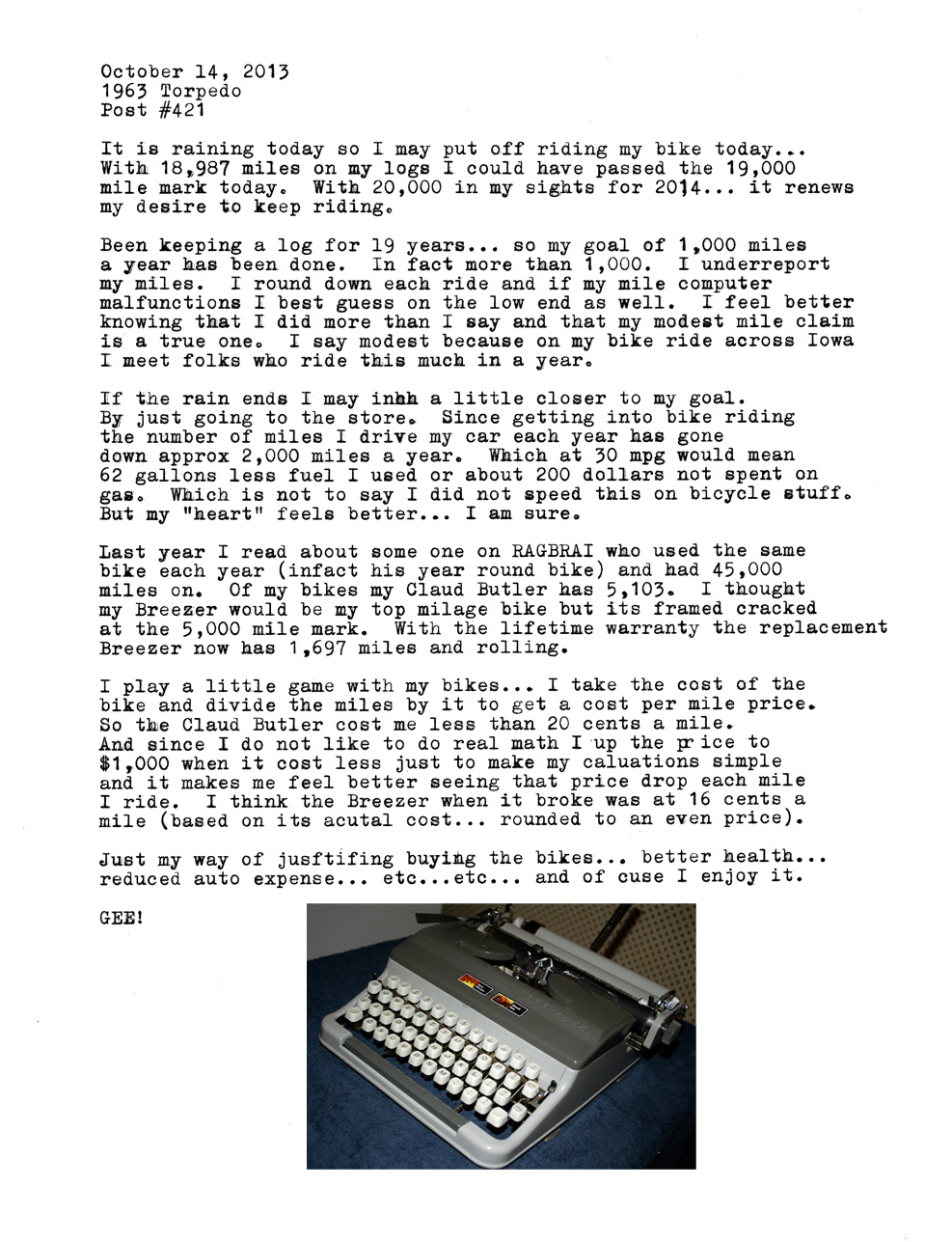 October 14, 2013
1963 Torpedo
Post #421

It is raining today so I may put off riding my bike today... With 18,987 miles on my logs I could have passed the 19,000 mile mark today. With 20,000 in my sights for 2014... it renews my desire to keep riding.

Been keeping a log for 19 years... so my goal of 1,000 miles a year has been done. In fact more than 1,000. I underreport my miles. I round down each ride and if my mile computer malfunctions I best guess on the low end as well. I feel better knowing that I did more than I say and that my modest mile claim is a true one. I say modest because on my bike ride across Iowa I meet folks who ride this much in a year.

If the rain ends I may inhh a little closer to my goal. By just going to the store. Since getting into bike riding the number of miles I drive my car each year has gone down approx 2,000 miles a year. Which at 30 mpg would mean 62 gallons less fuel I used or about 200 dollars not spent on gas. Which is not to say I did not speed this on bicycle stuff. But my "heart" feels better... I am sure.

Last year I read about some one on RAGBRAI who used the same bike each year (infact his year round bike) and had 45,000 miles on. Of my bikes my Claud Butler has 5,103. I thought my Breezer would be my top milage bike but its framed cracked at the 5,000 mile mark. With the lifetime warranty the replacement Breezer now has 1,697 miles and rolling.

I play a little game with my bikes... I take the cost of the bike and divide the miles by it to get a cost per mile price. So the Claud Butler cost me less than 20 cents a mile. And since I do not like to do real math I up the price to $1,000 when it cost less just to make my caluations simple and it makes me feel better seeing that price drop each mile I ride. I think the Breezer when it broke was at 16 cents a mile (based on its acutal cost... rounded to an even price).

Just my way of jusftifing buying the bikes... better health... reduced auto expense... etc...etc... and of cuse I enjoy it.

GEE!